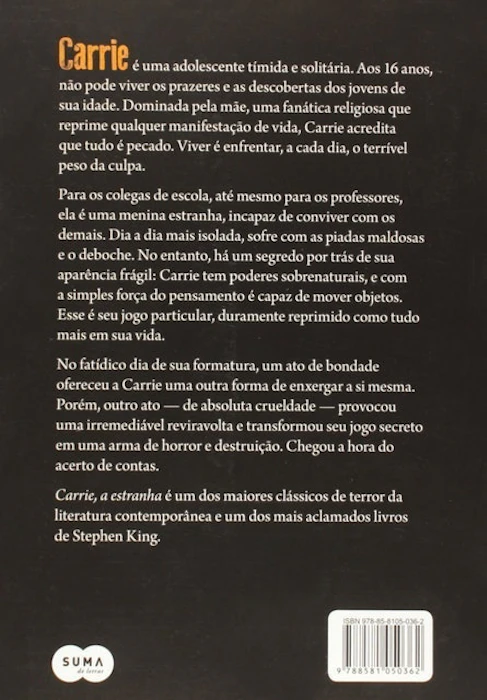 Carrie é uma adolescente tímida e solitária. Aos 16 anos, não pode viver os prazeres e as descobertas dos jovens de sua idade. Dominada pela mãe, uma fanática religiosa que reprime qualquer manifestação de vida, Carrie acredita que tudo é pecado. Viver é enfrentar, a cada dia, o terrível peso da culpa.

Para os colegas de escola, até mesmo para os professores, ela é uma menina estranha, incapaz de conviver com os demais. Dia a dia mais isolada, sofre com as piadas maldosas e o deboche. No entanto, há um segredo por trás de sua aparência frágil: Carrie tem poderes sobrenaturais, e com a simples força do pensamento é capaz de mover objetos. Esse é seu jogo particular, duramente reprimido como tudo mais em sua vida.

No fatídico dia de sua formatura, um ato de bondade ofereceu a Carrie uma outra forma de enxergar a si mesma. Porém, outro ato — de absoluta crueldade — provocou uma irremediável reviravolta e transformou seu jogo secreto em uma arma de horror e destruição. Chegou a hora do acerto de contas.

Carrie, a estranha é um dos maiores clássicos de terror da literatura contemporânea e um dos mais aclamados livros de Stephen King.

SUMA de letras

ISBN 978-85-8105-036-2

9 788581 050362